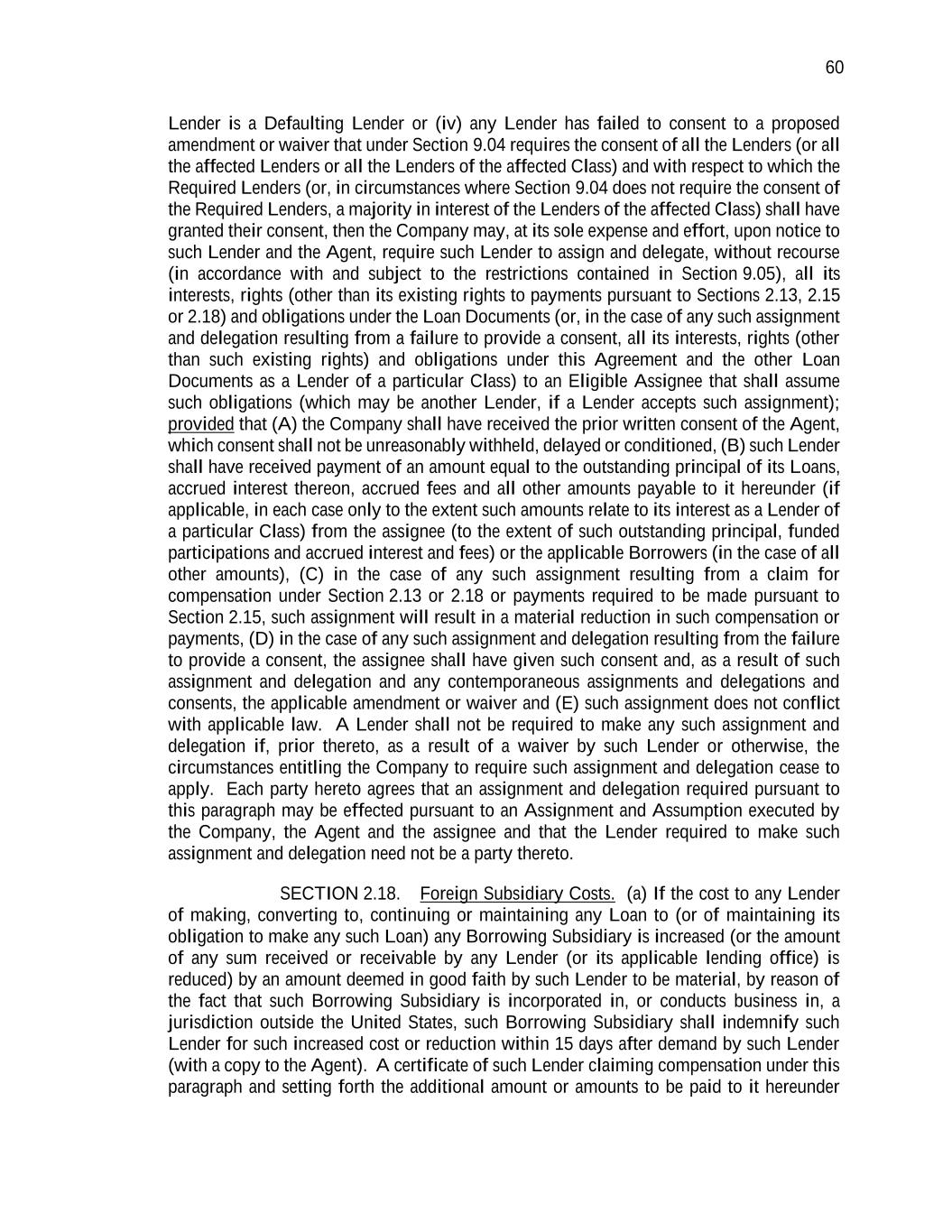 60

Lender is a Defaulting Lender or (iv) any Lender has failed to consent to a proposed amendment or waiver that under Section 9.04 requires the consent of all the Lenders (or all the affected Lenders or all the Lenders of the affected Class) and with respect to which the Required Lenders (or, in circumstances where Section 9.04 does not require the consent of the Required Lenders, a majority in interest of the Lenders of the affected Class) shall have granted their consent, then the Company may, at its sole expense and effort, upon notice to such Lender and the Agent, require such Lender to assign and delegate, without recourse (in accordance with and subject to the restrictions contained in Section 9.05), all its interests, rights (other than its existing rights to payments pursuant to Sections 2.13, 2.15 or 2.18) and obligations under the Loan Documents (or, in the case of any such assignment and delegation resulting from a failure to provide a consent, all its interests, rights (other than such existing rights) and obligations under this Agreement and the other Loan Documents as a Lender of a particular Class) to an Eligible Assignee that shall assume such obligations (which may be another Lender, if a Lender accepts such assignment); provided that (A) the Company shall have received the prior written consent of the Agent, which consent shall not be unreasonably withheld, delayed or conditioned, (B) such Lender shall have received payment of an amount equal to the outstanding principal of its Loans, accrued interest thereon, accrued fees and all other amounts payable to it hereunder (if applicable, in each case only to the extent such amounts relate to its interest as a Lender of a particular Class) from the assignee (to the extent of such outstanding principal, funded participations and accrued interest and fees) or the applicable Borrowers (in the case of all other amounts), (C) in the case of any such assignment resulting from a claim for compensation under Section 2.13 or 2.18 or payments required to be made pursuant to Section 2.15, such assignment will result in a material reduction in such compensation or payments, (D) in the case of any such assignment and delegation resulting from the failure to provide a consent, the assignee shall have given such consent and, as a result of such assignment and delegation and any contemporaneous assignments and delegations and consents, the applicable amendment or waiver and (E) such assignment does not conflict with applicable law. A Lender shall not be required to make any such assignment and delegation if, prior thereto, as a result of a waiver by such Lender or otherwise, the circumstances entitling the Company to require such assignment and delegation cease to apply. Each party hereto agrees that an assignment and delegation required pursuant to this paragraph may be effected pursuant to an Assignment and Assumption executed by the Company, the Agent and the assignee and that the Lender required to make such assignment and delegation need not be a party thereto.

SECTION 2.18. Foreign Subsidiary Costs. (a) If the cost to any Lender of making, converting to, continuing or maintaining any Loan to (or of maintaining its obligation to make any such Loan) any Borrowing Subsidiary is increased (or the amount of any sum received or receivable by any Lender (or its applicable lending office) is reduced) by an amount deemed in good faith by such Lender to be material, by reason of the fact that such Borrowing Subsidiary is incorporated in, or conducts business in, a jurisdiction outside the United States, such Borrowing Subsidiary shall indemnify such Lender for such increased cost or reduction within 15 days after demand by such Lender (with a copy to the Agent). A certificate of such Lender claiming compensation under this paragraph and setting forth the additional amount or amounts to be paid to it hereunder